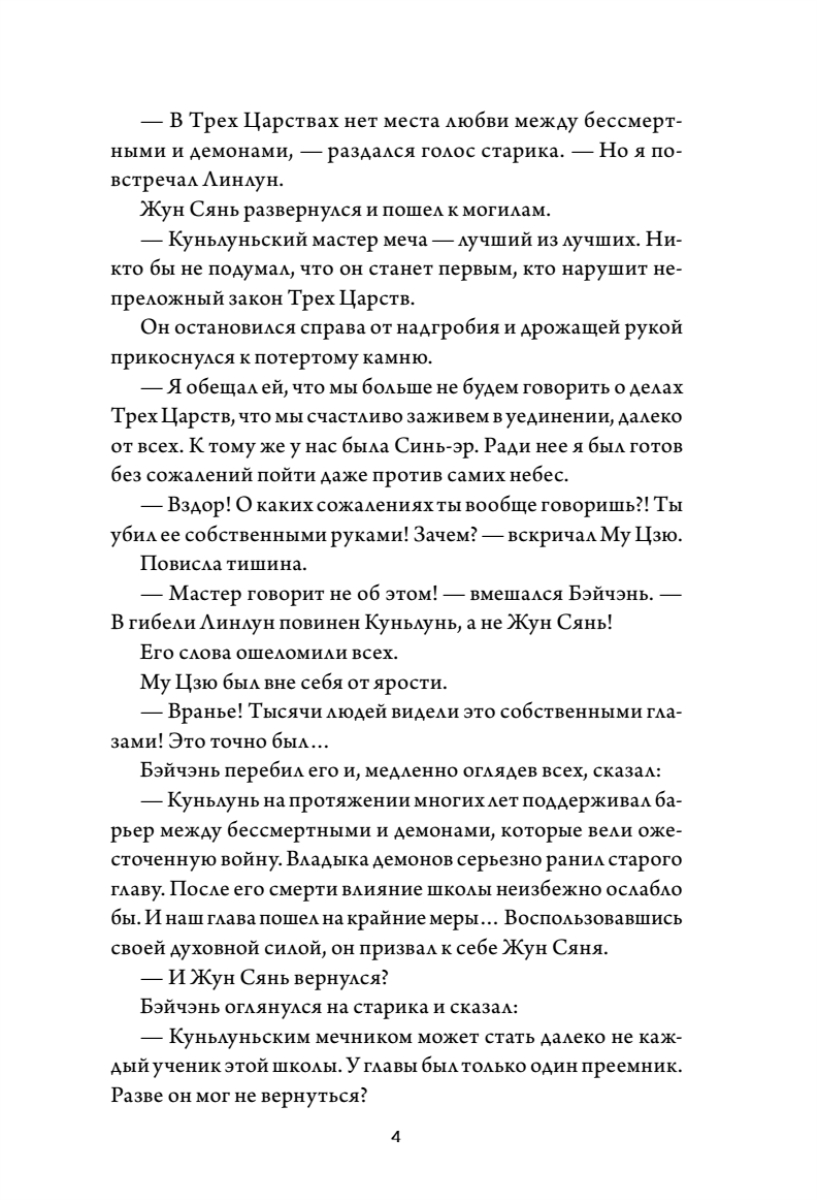 — В Трех Царствах нет места любви между бессмертными и демонами, — раздался голос старика. — Но я повстречал Линлун.

Жун Сянь развернулся и пошел к могилам.

— Куньлуньский мастер меча — лучший из лучших. Никто бы не подумал, что он станет первым, кто нарушит непреложный закон Трех Царств.

Он остановился справа от надгробия и дрожащей рукой прикоснулся к потертому камню.

— Я обещал ей, что мы больше не будем говорить о делах Трех Царств, что мы счастливо заживем в уединении, далеко от всех. К тому же у нас была Синь-эр. Ради нее я был готов без сожалений пойти даже против самих небес.

— Вздор! О каких сожалениях ты вообще говоришь?! Ты убил ее собственными руками! Зачем? — вскричал Му Цзю.

Повисла тишина.

— Мастер говорит не об этом! — вмешался Бэйчэнь. — В гибели Линлун повинен Куньлунь, а не Жун Сянь!

Его слова ошеломили всех.

Му Цзю был вне себя от ярости.

— Вранье! Тысячи людей видели это собственными глазами! Это точно был…

Бэйчэнь перебил его и, медленно оглядев всех, сказал:

— Куньлунь на протяжении многих лет поддерживал барьер между бессмертными и демонами, которые вели ожесточенную войну. Владыка демонов серьезно ранил старого главу. После его смерти влияние школы неизбежно ослабло бы. И наш глава пошел на крайние меры… Воспользовавшись своей духовной силой, он призвал к себе Жун Сяня.

— И Жун Сянь вернулся?

Бэйчэнь оглянулся на старика и сказал:

— Куньлуньским мечником может стать далеко не каждый ученик этой школы. У главы был только один преемник. Разве он мог не вернуться?

4